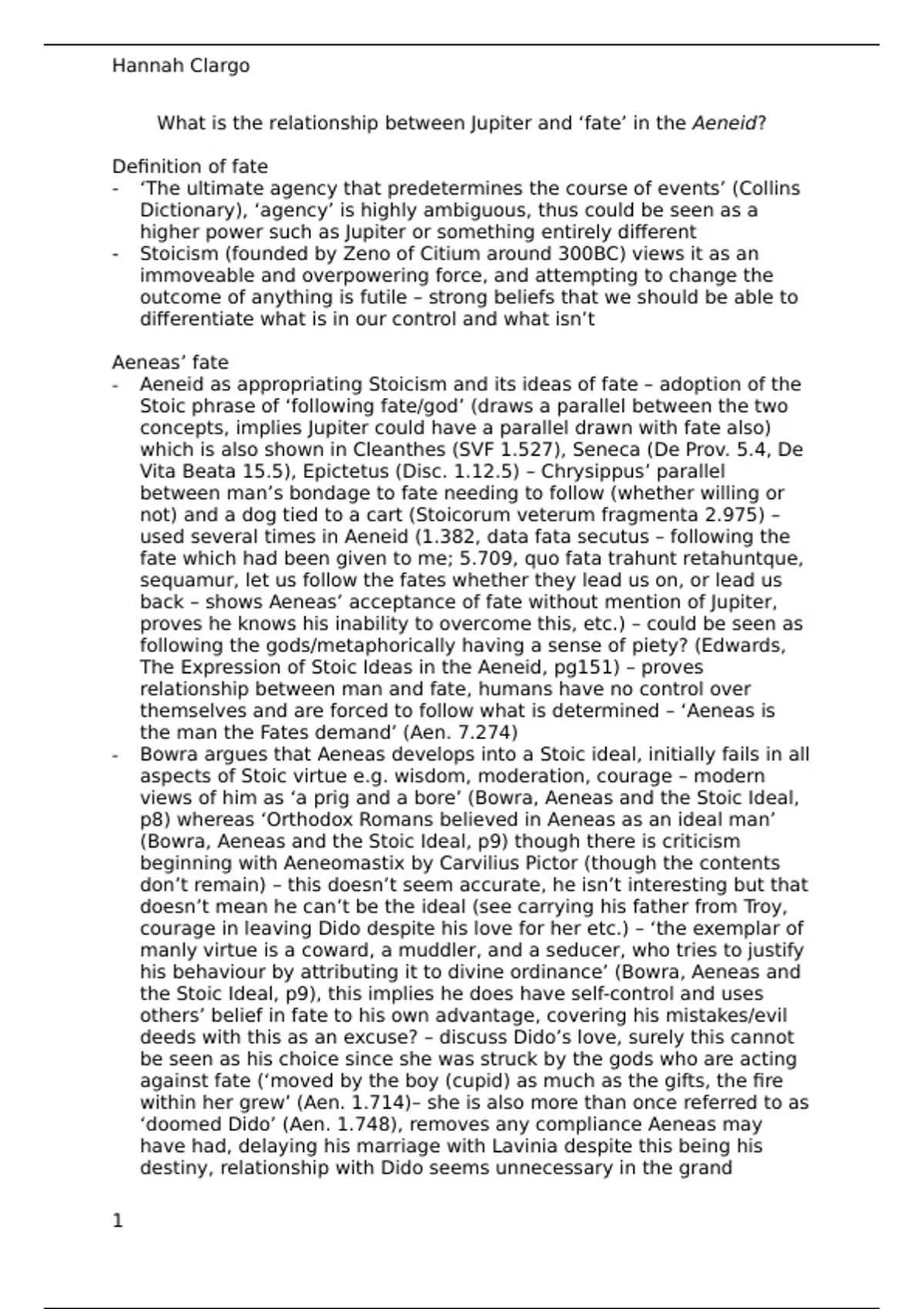 Hannah Clargo

What is the relationship between Jupiter and 'fate' in the Aeneid?

Definition of fate

- 'The ultimate agency that predetermines the course of events' (Collins Dictionary), 'agency' is highly ambiguous, thus could be seen as a higher power such as Jupiter or something entirely different
- Stoicism (founded by Zeno of Citium around 300BC) views it as an immoveable and overpowering force, and attempting to change the outcome of anything is futile – strong beliefs that we should be able to differentiate what is in our control and what isn't

Aeneas' fate

- Aeneid as appropriating Stoicism and its ideas of fate – adoption of the Stoic phrase of 'following fate/god' (draws a parallel between the two concepts, implies Jupiter could have a parallel drawn with fate also) which is also shown in Cleanthes (SVF 1.527), Seneca (De Prov. 5.4, De Vita Beata 15.5), Epictetus (Disc. 1.12.5) – Chrysippus' parallel between man's bondage to fate needing to follow (whether willing or not) and a dog tied to a cart (Stoicorum veterum fragmenta 2.975) – used several times in Aeneid (1.382, data fata secutus – following the fate which had been given to me; 5.709, quo fata trahunt retahuntque, sequamur, let us follow the fates whether they lead us on, or lead us back – shows Aeneas' acceptance of fate without mention of Jupiter, proves he knows his inability to overcome this, etc.) – could be seen as following the gods/metaphorically having a sense of piety? (Edwards, The Expression of Stoic Ideas in the Aeneid, pg151) – proves relationship between man and fate, humans have no control over themselves and are forced to follow what is determined – 'Aeneas is the man the Fates demand' (Aen. 7.274)
- Bowra argues that Aeneas develops into a Stoic ideal, initially fails in all aspects of Stoic virtue e.g. wisdom, moderation, courage – modern views of him as 'a prig and a bore' (Bowra, Aeneas and the Stoic Ideal, p8) whereas 'Orthodox Romans believed in Aeneas as an ideal man' (Bowra, Aeneas and the Stoic Ideal, p9) though there is criticism beginning with Aeneomastix by Carvilius Pictor (though the contents don't remain) – this doesn't seem accurate, he isn't interesting but that doesn't mean he can't be the ideal (see carrying his father from Troy, courage in leaving Dido despite his love for her etc.) – 'the exemplar of manly virtue is a coward, a muddler, and a seducer, who tries to justify his behaviour by attributing it to divine ordinance' (Bowra, Aeneas and the Stoic Ideal, p9), this implies he does have self-control and uses others' belief in fate to his own advantage, covering his mistakes/evil deeds with this as an excuse? – discuss Dido's love, surely this cannot be seen as his choice since she was struck by the gods who are acting against fate ('moved by the boy (cupid) as much as the gifts, the fire within her grew' (Aen. 1.714)– she is also more than once referred to as 'doomed Dido' (Aen. 1.748), removes any compliance Aeneas may have had, delaying his marriage with Lavinia despite this being his destiny, relationship with Dido seems unnecessary in the grand

1